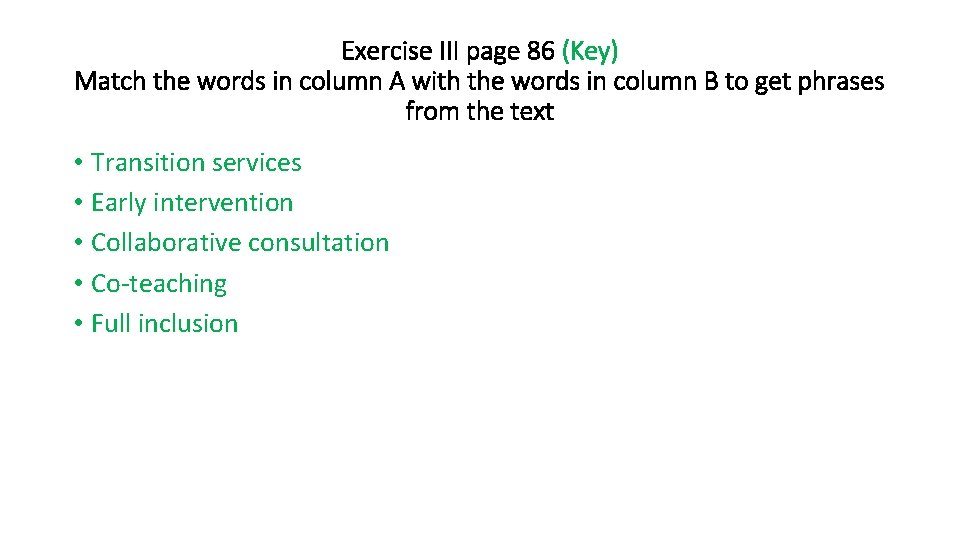 Exercise III page 86 (Key)
Match the words in column A with the words in column B to get phrases from the text

• Transition services
• Early intervention
• Collaborative consultation
• Co-teaching
• Full inclusion